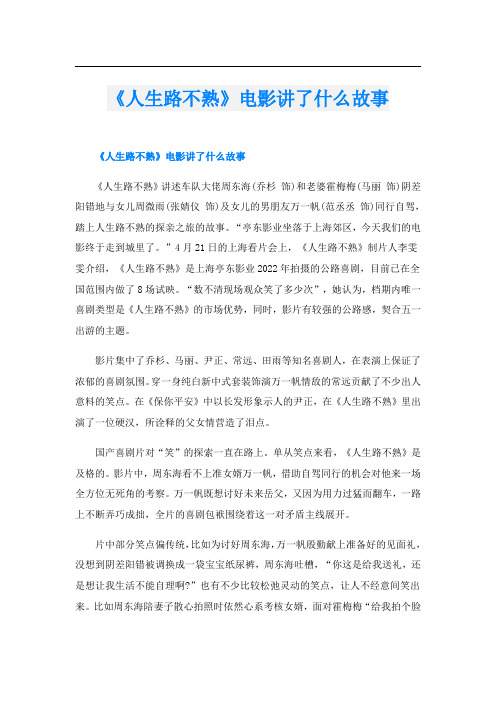 《人生路不熟》电影讲了什么故事

《人生路不熟》电影讲了什么故事

《人生路不熟》讲述车队大佬周东海(乔杉 饰)和老婆霍梅梅(马丽 饰)阴差阳错地与女儿周微雨(张婧仪 饰)及女儿的男朋友万一帆(范丞丞 饰)同行自驾，踏上人生路不熟的探亲之旅的故事。“亭东影业坐落于上海郊区，今天我们的电影终于走到城里了。”4月21日的上海看片会上，《人生路不熟》制片人李雯雯介绍，《人生路不熟》是上海亭东影业2022年拍摄的公路喜剧，目前已在全国范围内做了8场试映。“数不清现场观众笑了多少次”，她认为，档期内唯一喜剧类型是《人生路不熟》的市场优势，同时，影片有较强的公路感，契合五一出游的主题。

影片集中了乔杉、马丽、尹正、常远、田雨等知名喜剧人，在表演上保证了浓郁的喜剧氛围。穿一身纯白新中式套装饰演万一帆情敌的常远贡献了不少出人意料的笑点。在《保你平安》中以长发形象示人的尹正，在《人生路不熟》里出演了一位硬汉，所诠释的父女情营造了泪点。

国产喜剧片对“笑”的探索一直在路上。单从笑点来看，《人生路不熟》是及格的。影片中，周东海看不上准女婿万一帆，借助自驾同行的机会对他来一场全方位无死角的考察。万一帆既想讨好未来岳父，又因为用力过猛而翻车，一路上不断弄巧成拙，全片的喜剧包袱围绕着这一对矛盾主线展开。

片中部分笑点偏传统，比如为讨好周东海，万一帆殷勤献上准备好的见面礼，没想到阴差阳错被调换成一袋宝宝纸尿裤，周东海吐槽，“你这是给我送礼，还是想让我生活不能自理啊?”也有不少比较松弛灵动的笑点，让人不经意间笑出来。比如周东海陪妻子散心拍照时依然心系考核女婿，面对霍梅梅“给我拍个脸